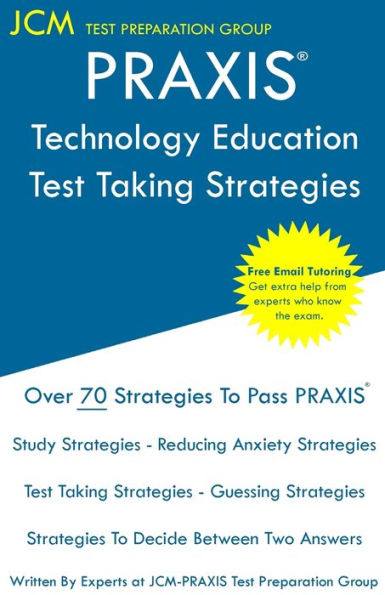 JCM TEST PREPARATION GROUP

PRAXIS®

Technology Education
Test Taking Strategies

Free Email Tutoring
Get extra help from experts who know the exam.

Over 70 Strategies To Pass PRAXIS®

Study Strategies - Reducing Anxiety Strategies

Test Taking Strategies - Guessing Strategies

Strategies To Decide Between Two Answers

Written By Experts at JCM-PRAXIS Test Preparation Group